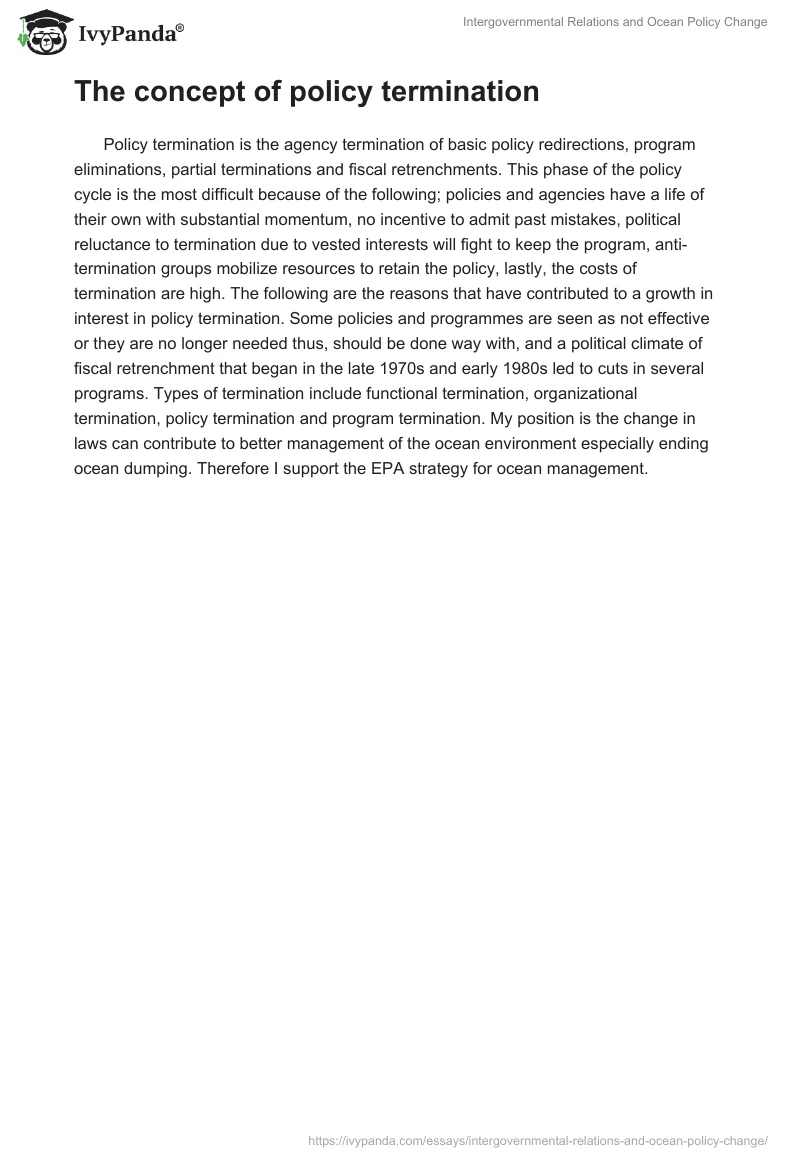 IvyPanda®

Intergovernmental Relations and Ocean Policy Change

The concept of policy termination

Policy termination is the agency termination of basic policy redirections, program eliminations, partial terminations and fiscal retrenchments. This phase of the policy cycle is the most difficult because of the following; policies and agencies have a life of their own with substantial momentum, no incentive to admit past mistakes, political reluctance to termination due to vested interests will fight to keep the program, anti-termination groups mobilize resources to retain the policy, lastly, the costs of termination are high. The following are the reasons that have contributed to a growth in interest in policy termination. Some policies and programmes are seen as not effective or they are no longer needed thus, should be done way with, and a political climate of fiscal retrenchment that began in the late 1970s and early 1980s led to cuts in several programs. Types of termination include functional termination, organizational termination, policy termination and program termination. My position is the change in laws can contribute to better management of the ocean environment especially ending ocean dumping. Therefore I support the EPA strategy for ocean management.

https://ivypanda.com/essays/intergovernmental-relations-and-ocean-policy-change/